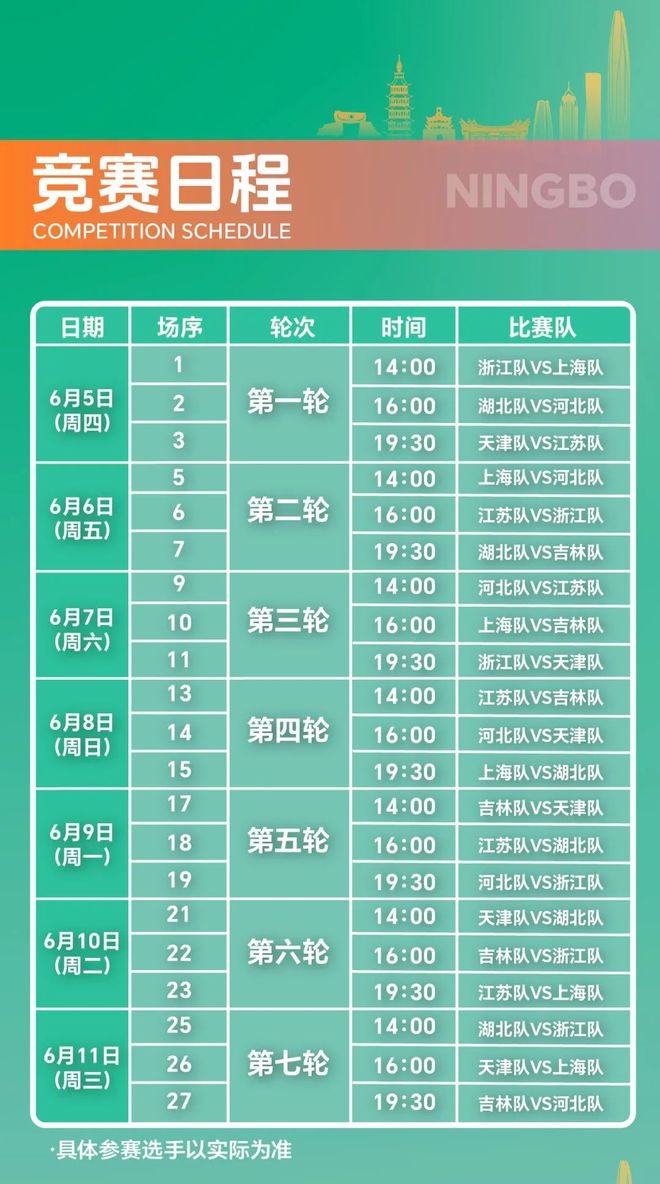 竞赛日程
COMPETITION SCHEDULE

NINGBO

| 日期 | 场序 | 轮次 | 时间 | 比赛队 |
|---|---|---|---|---|
| 6月5日(周四) | 1 | 第一轮 | 14:00 | 浙江队VS上海队 |
| | 2 | | 16:00 | 湖北队VS河北队 |
| | 3 | | 19:30 | 天津队VS江苏队 |
| 6月6日(周五) | 5 | 第二轮 | 14:00 | 上海队VS河北队 |
| | 6 | | 16:00 | 江苏队VS浙江队 |
| | 7 | | 19:30 | 湖北队VS吉林队 |
| 6月7日(周六) | 9 | 第三轮 | 14:00 | 河北队VS江苏队 |
| | 10 | | 16:00 | 上海队VS吉林队 |
| | 11 | | 19:30 | 浙江队VS天津队 |
| 6月8日(周日) | 13 | 第四轮 | 14:00 | 江苏队VS吉林队 |
| | 14 | | 16:00 | 河北队VS天津队 |
| | 15 | | 19:30 | 上海队VS湖北队 |
| 6月9日(周一) | 17 | 第五轮 | 14:00 | 吉林队VS天津队 |
| | 18 | | 16:00 | 江苏队VS湖北队 |
| | 19 | | 19:30 | 河北队VS浙江队 |
| 6月10日(周二) | 21 | 第六轮 | 14:00 | 天津队VS湖北队 |
| | 22 | | 16:00 | 吉林队VS浙江队 |
| | 23 | | 19:30 | 江苏队VS上海队 |
| 6月11日(周三) | 25 | 第七轮 | 14:00 | 湖北队VS浙江队 |
| | 26 | | 16:00 | 天津队VS上海队 |
| | 27 | | 19:30 | 吉林队VS河北队 |

·具体参赛选手以实际为准